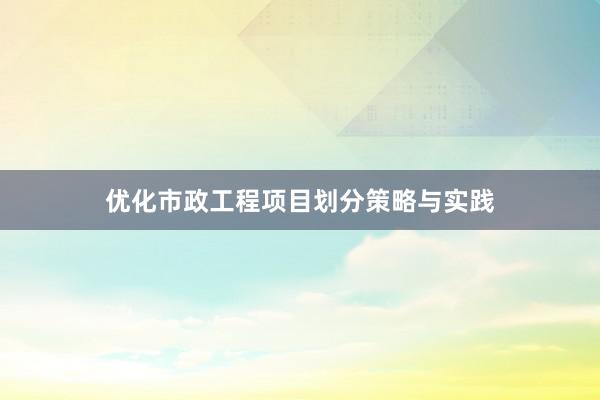 优化市政工程项目划分策略与实践